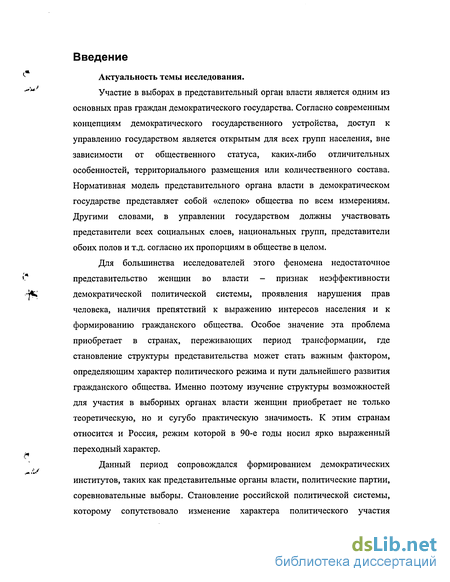 Введение

Актуальность темы исследования.

Участие в выборах в представительный орган власти является одним из основных прав граждан демократического государства. Согласно современным концепциям демократического государственного устройства, доступ к управлению государством является открытым для всех групп населения, вне зависимости от общественного статуса, каких-либо отличительных особенностей, территориального размещения или количественного состава. Нормативная модель представительного органа власти в демократическом государстве представляет собой «слепок» общества по всем измерениям. Другими словами, в управлении государством должны участвовать представители всех социальных слоев, национальных групп, представители обоих полов и т.д. согласно их пропорциям в обществе в целом.

Для большинства исследователей этого феномена недостаточное представительство женщин во власти – признак неэффективности демократической политической системы, проявления нарушения прав человека, наличия препятствий к выражению интересов населения и к формированию гражданского общества. Особое значение эта проблема приобретает в странах, переживающих период трансформации, где становление структуры представительства может стать важным фактором, определяющим характер политического режима и пути дальнейшего развития гражданского общества. Именно поэтому изучение структуры возможностей для участия в выборных органах власти женщин приобретает не только теоретическую, но и сугубо практическую значимость. К этим странам относится и Россия, режим которой в 90-е годы носил ярко выраженный переходный характер.

Данный период сопровождался формированием демократических институтов, таких как представительные органы власти, политические партии, соревновательные выборы. Становление российской политической системы, которому сопутствовало изменение характера политического участия

dsLib.net
библиотека диссертаций